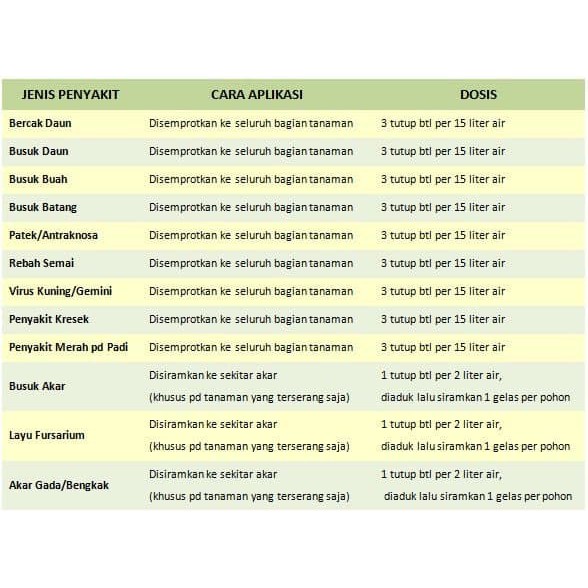 | JENIS PENYAKIT | CARA APLIKASI | DOSIS |
|---|---|---|
| Bercak Daun | Disemprotkan ke seluruh bagian tanaman | 3 tutup btl per 15 liter air |
| Busuk Daun | Disemprotkan ke seluruh bagian tanaman | 3 tutup btl per 15 liter air |
| Busuk Buah | Disemprotkan ke seluruh bagian tanaman | 3 tutup btl per 15 liter air |
| Busuk Batang | Disemprotkan ke seluruh bagian tanaman | 3 tutup btl per 15 liter air |
| Patek/Antraknosa | Disemprotkan ke seluruh bagian tanaman | 3 tutup btl per 15 liter air |
| Rebah Semai | Disemprotkan ke seluruh bagian tanaman | 3 tutup btl per 15 liter air |
| Virus Kuning/Gemini | Disemprotkan ke seluruh bagian tanaman | 3 tutup btl per 15 liter air |
| Penyakit Kresek | Disemprotkan ke seluruh bagian tanaman | 3 tutup btl per 15 liter air |
| Penyakit Merah pd Padi | Disemprotkan ke seluruh bagian tanaman | 3 tutup btl per 15 liter air |
| Busuk Akar | Disiramkan ke sekitar akar (khusus pd tanaman yang terserang saja) | 1 tutup btl per 2 liter air, diaduk lalu siramkan 1 gelas per pohon |
| Layu Fursarium | Disiramkan ke sekitar akar (khusus pd tanaman yang terserang saja) | 1 tutup btl per 2 liter air, diaduk lalu siramkan 1 gelas per pohon |
| Akar Gada/Bengkak | Disiramkan ke sekitar akar (khusus pd tanaman yang terserang saja) | 1 tutup btl per 2 liter air, diaduk lalu siramkan 1 gelas per pohon |